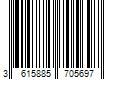 3 615885 705697